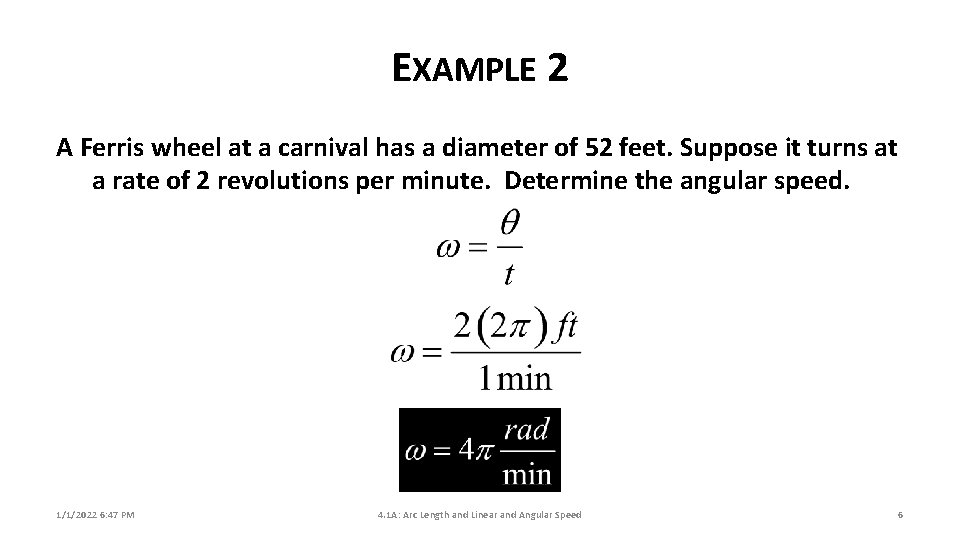 EXAMPLE 2

A Ferris wheel at a carnival has a diameter of 52 feet. Suppose it turns at a rate of 2 revolutions per minute. Determine the angular speed.

$\omega = \frac{\theta}{t}$

$\omega = \frac{2(2\pi)\,ft}{1\,\text{min}}$

$\omega = 4\pi \frac{rad}{\text{min}}$

1/1/2022 6:47 PM

4.1A: Arc Length and Linear and Angular Speed

6